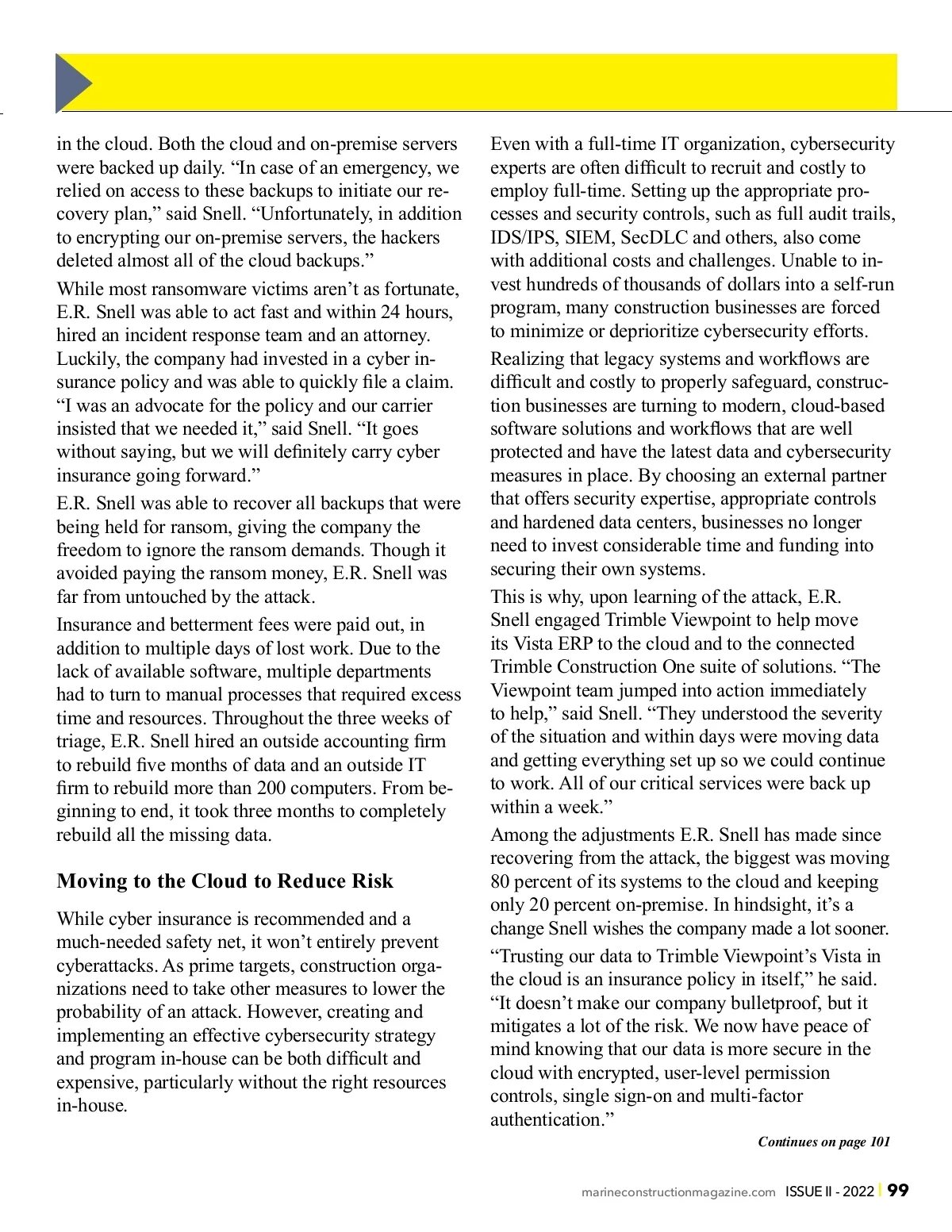 in the cloud. Both the cloud and on-premise servers were backed up daily. “In case of an emergency, we relied on access to these backups to initiate our recovery plan,” said Snell. “Unfortunately, in addition to encrypting our on-premise servers, the hackers deleted almost all of the cloud backups.”

While most ransomware victims aren’t as fortunate, E.R. Snell was able to act fast and within 24 hours, hired an incident response team and an attorney. Luckily, the company had invested in a cyber insurance policy and was able to quickly file a claim. “I was an advocate for the policy and our carrier insisted that we needed it,” said Snell. “It goes without saying, but we will definitely carry cyber insurance going forward.”

E.R. Snell was able to recover all backups that were being held for ransom, giving the company the freedom to ignore the ransom demands. Though it avoided paying the ransom money, E.R. Snell was far from untouched by the attack.

Insurance and betterment fees were paid out, in addition to multiple days of lost work. Due to the lack of available software, multiple departments had to turn to manual processes that required excess time and resources. Throughout the three weeks of triage, E.R. Snell hired an outside accounting firm to rebuild five months of data and an outside IT firm to rebuild more than 200 computers. From beginning to end, it took three months to completely rebuild all the missing data.

Moving to the Cloud to Reduce Risk

While cyber insurance is recommended and a much-needed safety net, it won’t entirely prevent cyberattacks. As prime targets, construction organizations need to take other measures to lower the probability of an attack. However, creating and implementing an effective cybersecurity strategy and program in-house can be both difficult and expensive, particularly without the right resources in-house.

Even with a full-time IT organization, cybersecurity experts are often difficult to recruit and costly to employ full-time. Setting up the appropriate processes and security controls, such as full audit trails, IDS/IPS, SIEM, SecDLC and others, also come with additional costs and challenges. Unable to invest hundreds of thousands of dollars into a self-run program, many construction businesses are forced to minimize or deprioritize cybersecurity efforts.

Realizing that legacy systems and workflows are difficult and costly to properly safeguard, construction businesses are turning to modern, cloud-based software solutions and workflows that are well protected and have the latest data and cybersecurity measures in place. By choosing an external partner that offers security expertise, appropriate controls and hardened data centers, businesses no longer need to invest considerable time and funding into securing their own systems.

This is why, upon learning of the attack, E.R. Snell engaged Trimble Viewpoint to help move its Vista ERP to the cloud and to the connected Trimble Construction One suite of solutions. “The Viewpoint team jumped into action immediately to help,” said Snell. “They understood the severity of the situation and within days were moving data and getting everything set up so we could continue to work. All of our critical services were back up within a week.”

Among the adjustments E.R. Snell has made since recovering from the attack, the biggest was moving 80 percent of its systems to the cloud and keeping only 20 percent on-premise. In hindsight, it’s a change Snell wishes the company made a lot sooner.

“Trusting our data to Trimble Viewpoint’s Vista in the cloud is an insurance policy in itself,” he said. “It doesn’t make our company bulletproof, but it mitigates a lot of the risk. We now have peace of mind knowing that our data is more secure in the cloud with encrypted, user-level permission controls, single sign-on and multi-factor authentication.”

Continues on page 101

marineconstructionmagazine.com ISSUE II - 2022 | 99